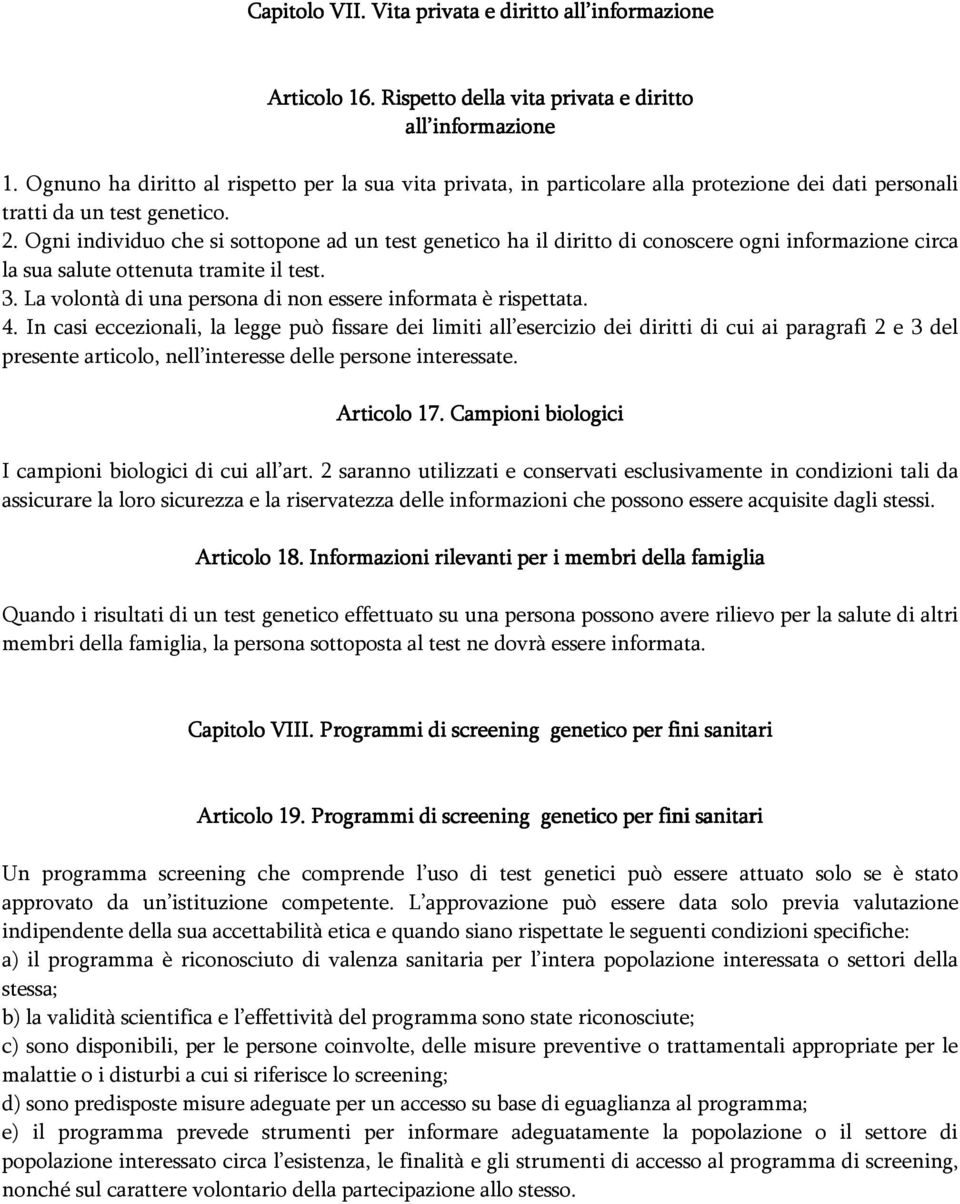 Capitolo VII. Vita privata e diritto all'informazione

Articolo 16. Rispetto della vita privata e diritto all'informazione

1. Ognuno ha diritto al rispetto per la sua vita privata, in particolare alla protezione dei dati personali tratti da un test genetico.
2. Ogni individuo che si sottopone ad un test genetico ha il diritto di conoscere ogni informazione circa la sua salute ottenuta tramite il test.
3. La volontà di una persona di non essere informata è rispettata.
4. In casi eccezionali, la legge può fissare dei limiti all'esercizio dei diritti di cui ai paragrafi 2 e 3 del presente articolo, nell'interesse delle persone interessate.

Articolo 17. Campioni biologici

I campioni biologici di cui all'art. 2 saranno utilizzati e conservati esclusivamente in condizioni tali da assicurare la loro sicurezza e la riservatezza delle informazioni che possono essere acquisite dagli stessi.

Articolo 18. Informazioni rilevanti per i membri della famiglia

Quando i risultati di un test genetico effettuato su una persona possono avere rilievo per la salute di altri membri della famiglia, la persona sottoposta al test ne dovrà essere informata.

Capitolo VIII. Programmi di screening genetico per fini sanitari

Articolo 19. Programmi di screening genetico per fini sanitari

Un programma screening che comprende l'uso di test genetici può essere attuato solo se è stato approvato da un'istituzione competente. L'approvazione può essere data solo previa valutazione indipendente della sua accettabilità etica e quando siano rispettate le seguenti condizioni specifiche:
a) il programma è riconosciuto di valenza sanitaria per l'intera popolazione interessata o settori della stessa;
b) la validità scientifica e l'effettività del programma sono state riconosciute;
c) sono disponibili, per le persone coinvolte, delle misure preventive o trattamentali appropriate per le malattie o i disturbi a cui si riferisce lo screening;
d) sono predisposte misure adeguate per un accesso su base di eguaglianza al programma;
e) il programma prevede strumenti per informare adeguatamente la popolazione o il settore di popolazione interessato circa l'esistenza, le finalità e gli strumenti di accesso al programma di screening, nonché sul carattere volontario della partecipazione allo stesso.